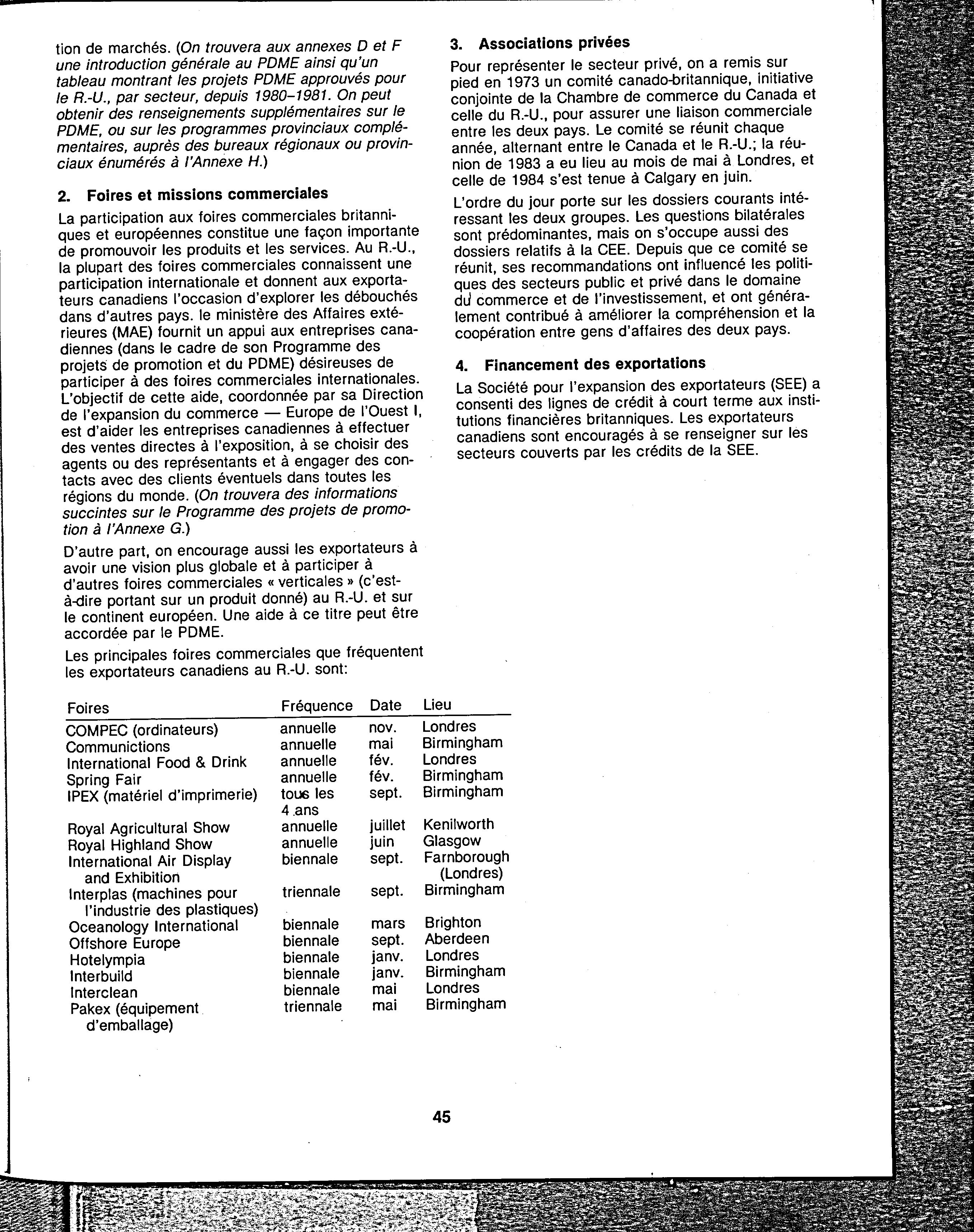 tion de marchés. (On trouvera aux annexes D et F une introduction générale au PDME ainsi qu'un tableau montrant les projets PDME approuvés pour le R.-U., par secteur, depuis 1980–1981. On peut obtenir des renseignements supplémentaires sur le PDME, ou sur les programmes provinciaux complémentaires, auprès des bureaux régionaux ou provinciaux énumérés à l'Annexe H.)

2. Foires et missions commerciales

La participation aux foires commerciales britanniques et européennes constitue une façon importante de promouvoir les produits et les services. Au R.-U., la plupart des foires commerciales connaissent une participation internationale et donnent aux exportateurs canadiens l'occasion d'explorer les débouchés dans d'autres pays. le ministère des Affaires extérieures (MAE) fournit un appui aux entreprises canadiennes (dans le cadre de son Programme des projets de promotion et du PDME) désireuses de participer à des foires commerciales internationales. L'objectif de cette aide, coordonnée par sa Direction de l'expansion du commerce — Europe de l'Ouest I, est d'aider les entreprises canadiennes à effectuer des ventes directes à l'exposition, à se choisir des agents ou des représentants et à engager des contacts avec des clients éventuels dans toutes les régions du monde. (On trouvera des informations succintes sur le Programme des projets de promotion à l'Annexe G.)

D'autre part, on encourage aussi les exportateurs à avoir une vision plus globale et à participer à d'autres foires commerciales « verticales » (c'est-à-dire portant sur un produit donné) au R.-U. et sur le continent européen. Une aide à ce titre peut être accordée par le PDME.

Les principales foires commerciales que fréquentent les exportateurs canadiens au R.-U. sont:

| Foires | Fréquence | Date | Lieu |
|---|---|---|---|
| COMPEC (ordinateurs) | annuelle | nov. | Londres |
| Communictions | annuelle | mai | Birmingham |
| International Food & Drink | annuelle | fév. | Londres |
| Spring Fair | annuelle | fév. | Birmingham |
| IPEX (matériel d'imprimerie) | tous les 4 ans | sept. | Birmingham |
| Royal Agricultural Show | annuelle | juillet | Kenilworth |
| Royal Highland Show | annuelle | juin | Glasgow |
| International Air Display and Exhibition | biennale | sept. | Farnborough (Londres) |
| Interplas (machines pour l'industrie des plastiques) | triennale | sept. | Birmingham |
| Oceanology International | biennale | mars | Brighton |
| Offshore Europe | biennale | sept. | Aberdeen |
| Hotelympia | biennale | janv. | Londres |
| Interbuild | biennale | janv. | Birmingham |
| Interclean | biennale | mai | Londres |
| Pakex (équipement d'emballage) | triennale | mai | Birmingham |

3. Associations privées

Pour représenter le secteur privé, on a remis sur pied en 1973 un comité canado-britannique, initiative conjointe de la Chambre de commerce du Canada et celle du R.-U., pour assurer une liaison commerciale entre les deux pays. Le comité se réunit chaque année, alternant entre le Canada et le R.-U.; la réunion de 1983 a eu lieu au mois de mai à Londres, et celle de 1984 s'est tenue à Calgary en juin.

L'ordre du jour porte sur les dossiers courants intéressant les deux groupes. Les questions bilatérales sont prédominantes, mais on s'occupe aussi des dossiers relatifs à la CEE. Depuis que ce comité se réunit, ses recommandations ont influencé les politiques des secteurs public et privé dans le domaine du commerce et de l'investissement, et ont généralement contribué à améliorer la compréhension et la coopération entre gens d'affaires des deux pays.

4. Financement des exportations

La Société pour l'expansion des exportateurs (SEE) a consenti des lignes de crédit à court terme aux institutions financières britanniques. Les exportateurs canadiens sont encouragés à se renseigner sur les secteurs couverts par les crédits de la SEE.

45